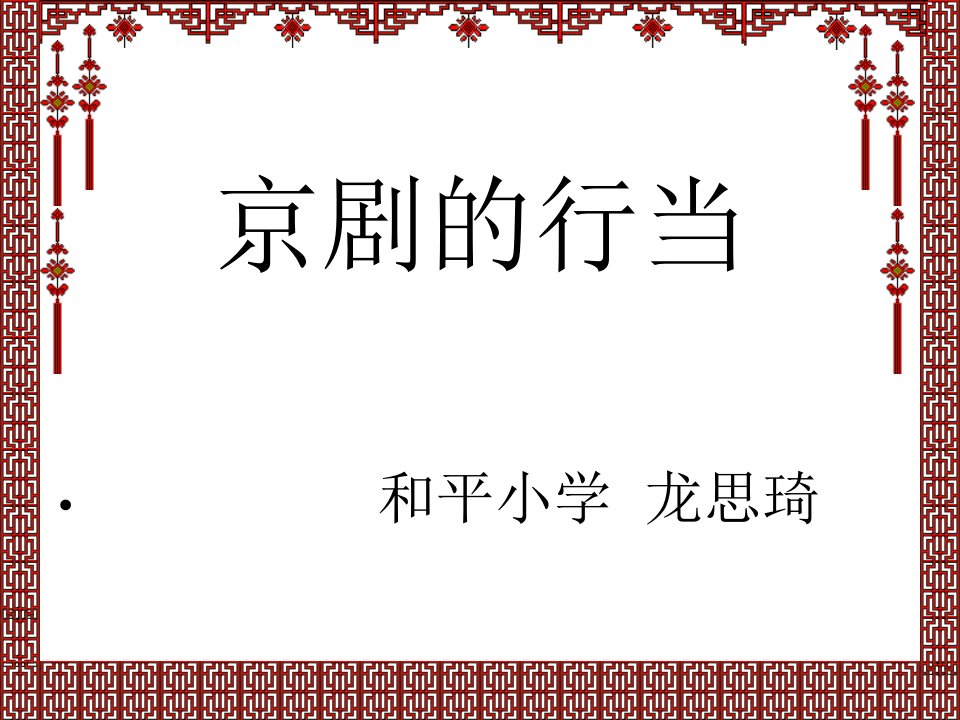 京剧的行当

• 和平小学 龙思琦